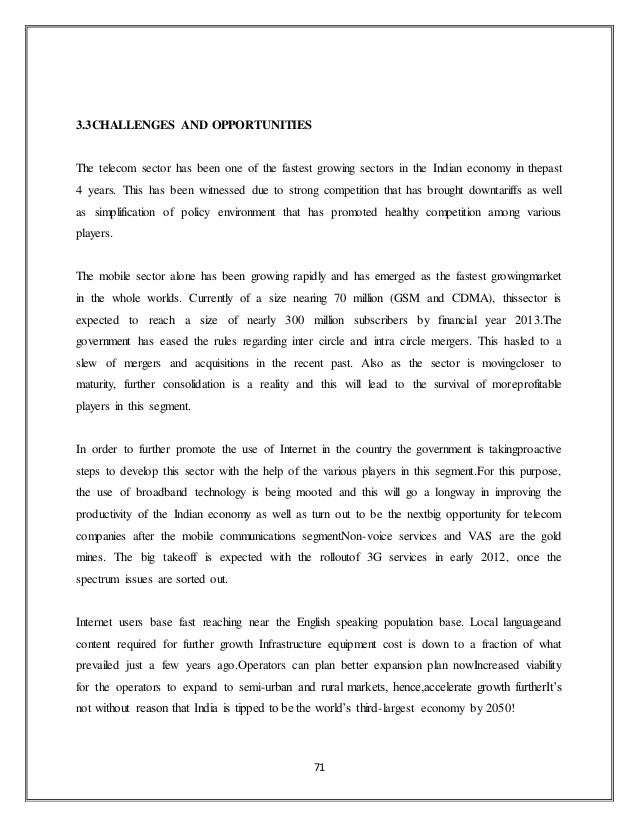 3.3CHALLENGES AND OPPORTUNITIES

The telecom sector has been one of the fastest growing sectors in the Indian economy in thepast 4 years. This has been witnessed due to strong competition that has brought downtariffs as well as simplification of policy environment that has promoted healthy competition among various players.

The mobile sector alone has been growing rapidly and has emerged as the fastest growingmarket in the whole worlds. Currently of a size nearing 70 million (GSM and CDMA), thissector is expected to reach a size of nearly 300 million subscribers by financial year 2013.The government has eased the rules regarding inter circle and intra circle mergers. This hasled to a slew of mergers and acquisitions in the recent past. Also as the sector is movingcloser to maturity, further consolidation is a reality and this will lead to the survival of moreprofitable players in this segment.

In order to further promote the use of Internet in the country the government is takingproactive steps to develop this sector with the help of the various players in this segment.For this purpose, the use of broadband technology is being mooted and this will go a longway in improving the productivity of the Indian economy as well as turn out to be the nextbig opportunity for telecom companies after the mobile communications segmentNon-voice services and VAS are the gold mines. The big takeoff is expected with the rolloutof 3G services in early 2012, once the spectrum issues are sorted out.

Internet users base fast reaching near the English speaking population base. Local languageand content required for further growth Infrastructure equipment cost is down to a fraction of what prevailed just a few years ago.Operators can plan better expansion plan nowIncreased viability for the operators to expand to semi-urban and rural markets, hence,accelerate growth furtherIt's not without reason that India is tipped to be the world's third-largest economy by 2050!

71